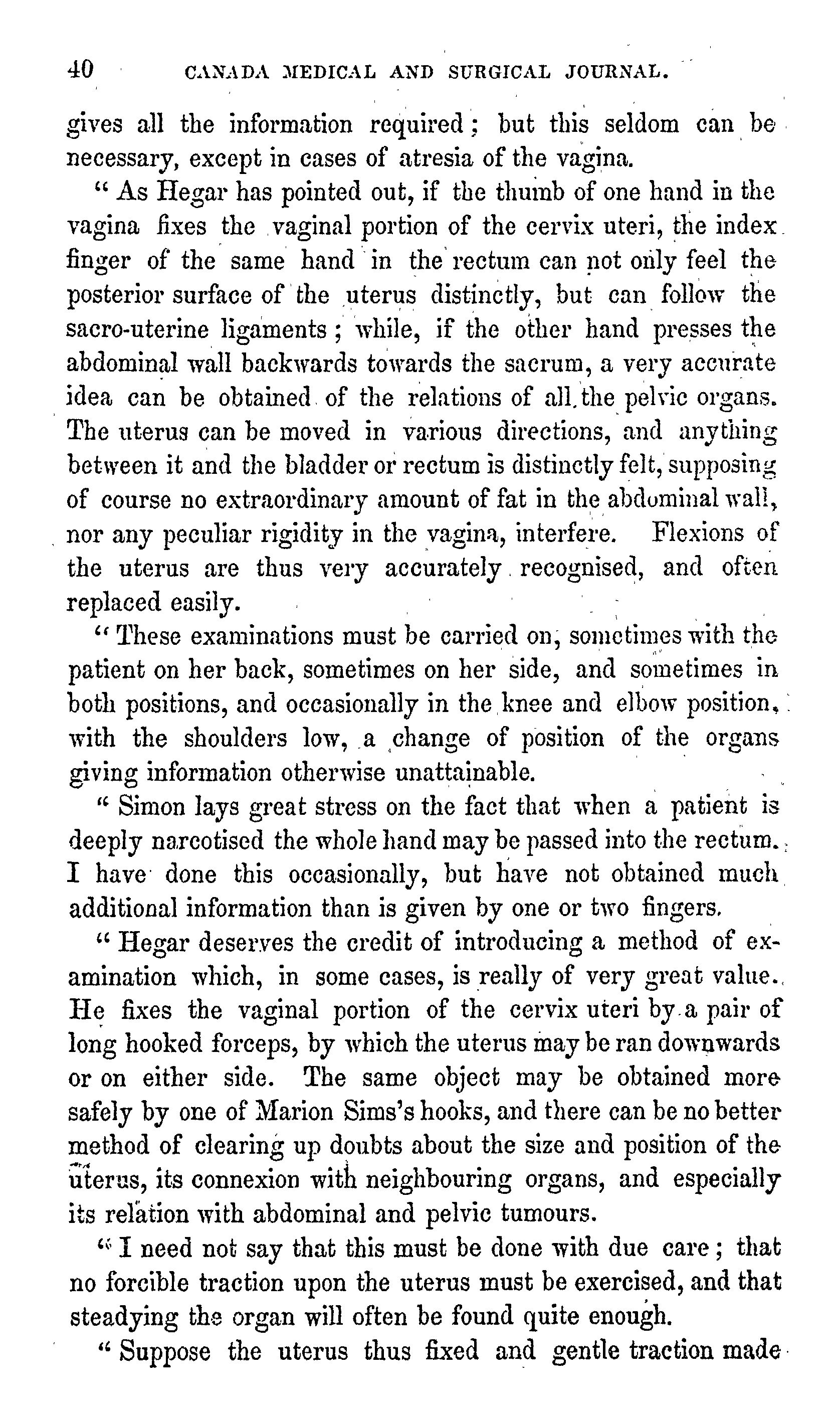 40 CANADA MEDICAL AND SURGICAL JOURNAL.

gives all the information required; but this seldom can be necessary, except in cases of atresia of the vagina.

" As Hegar has pointed out, if the thumb of one hand in the vagina fixes the vaginal portion of the cervix uteri, the index finger of the same hand in the rectum can not only feel the posterior surface of the uterus distinctly, but can follow the sacro-uterine ligaments; while, if the other hand presses the abdominal wall backwards towards the sacrum, a very accurate idea can be obtained of the relations of all the pelvic organs. The uterus can be moved in various directions, and anything between it and the bladder or rectum is distinctly felt, supposing of course no extraordinary amount of fat in the abdominal wall, nor any peculiar rigidity in the vagina, interfere. Flexions of the uterus are thus very accurately recognised, and often replaced easily.

" These examinations must be carried on, sometimes with the patient on her back, sometimes on her side, and sometimes in both positions, and occasionally in the knee and elbow position, with the shoulders low, a change of position of the organs giving information otherwise unattainable.

" Simon lays great stress on the fact that when a patient is deeply narcotised the whole hand may be passed into the rectum. I have done this occasionally, but have not obtained much additional information than is given by one or two fingers.

" Hegar deserves the credit of introducing a method of examination which, in some cases, is really of very great value. He fixes the vaginal portion of the cervix uteri by a pair of long hooked forceps, by which the uterus may be ran downwards or on either side. The same object may be obtained more safely by one of Marion Sims's hooks, and there can be no better method of clearing up doubts about the size and position of the uterus, its connexion with neighbouring organs, and especially its relation with abdominal and pelvic tumours.

" I need not say that this must be done with due care; that no forcible traction upon the uterus must be exercised, and that steadying the organ will often be found quite enough.

" Suppose the uterus thus fixed and gentle traction made